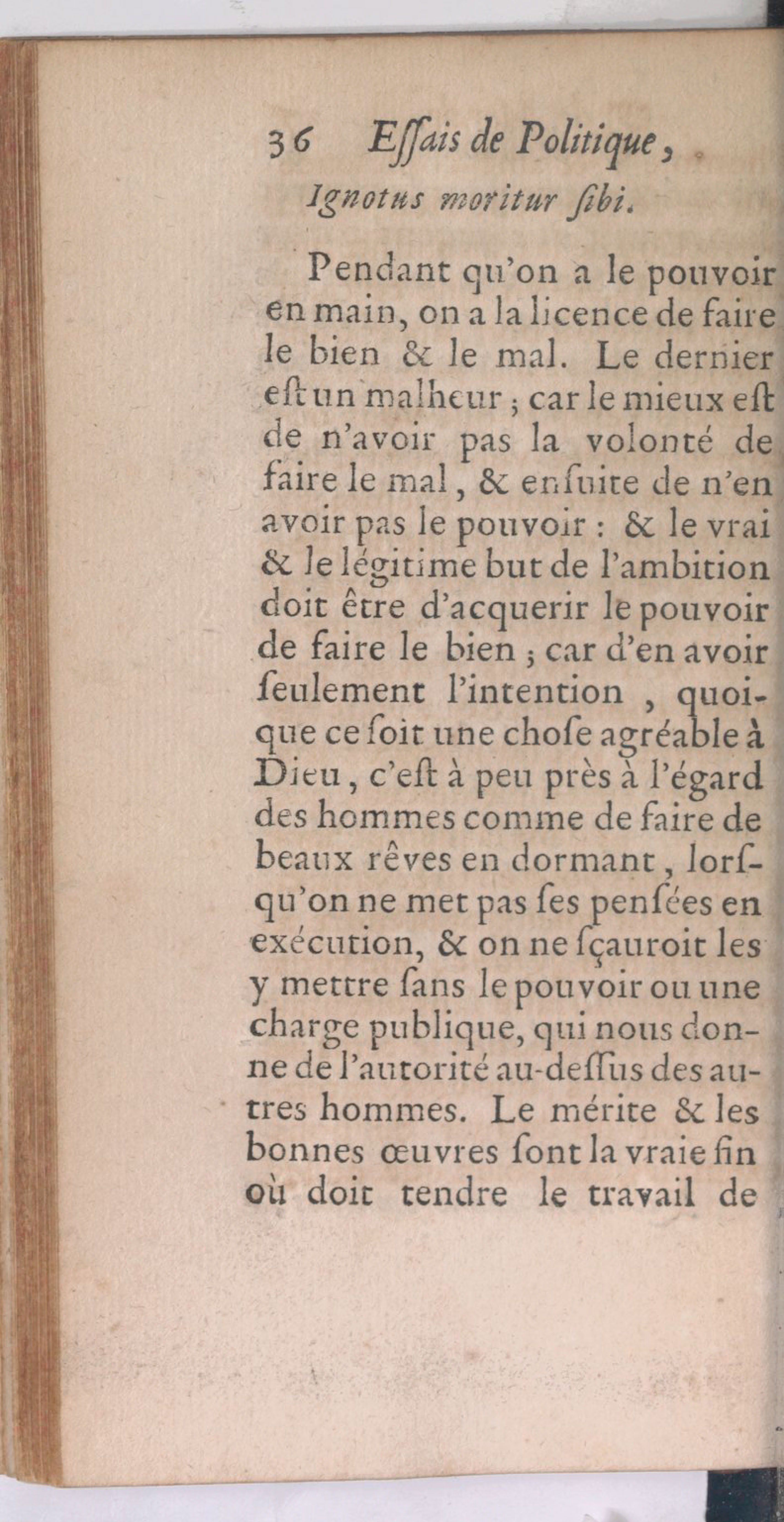 36 Eſſais de Politique,

Ignotus moritur ſibi.

Pendant qu'on a le pouvoir en main, on a la licence de faire le bien & le mal. Le dernier eſt un malheur ; car le mieux eſt de n'avoir pas la volonté de faire le mal, & enſuite de n'en avoir pas le pouvoir : & le vrai & le légitime but de l'ambition doit être d'acquerir le pouvoir de faire le bien ; car d'en avoir ſeulement l'intention, quoique ce ſoit une choſe agréable à Dieu, c'eſt à peu près à l'égard des hommes comme de faire de beaux rêves en dormant, lorſqu'on ne met pas ſes penſées en exécution, & on ne ſçauroit les y mettre ſans le pouvoir ou une charge publique, qui nous donne de l'autorité au-deſſus des autres hommes. Le mérite & les bonnes œuvres ſont la vraie fin où doit tendre le travail de